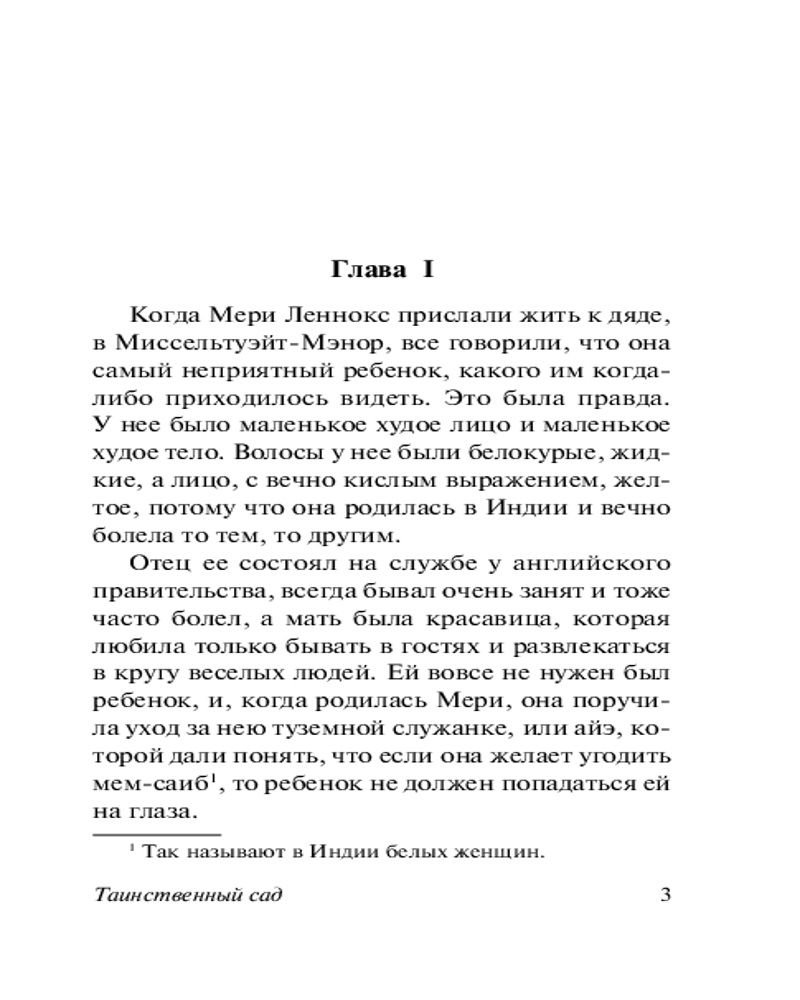 Глава I

Когда Мери Леннокс прислали жить к дяде, в Миссельтуэйт-Мэнор, все говорили, что она самый неприятный ребенок, какого им когда-либо приходилось видеть. Это была правда. У нее было маленькое худое лицо и маленькое худое тело. Волосы у нее были белокурые, жидкие, а лицо, с вечно кислым выражением, желтое, потому что она родилась в Индии и вечно болела то тем, то другим.

Отец ее состоял на службе у английского правительства, всегда бывал очень занят и тоже часто болел, а мать была красавица, которая любила только бывать в гостях и развлекаться в кругу веселых людей. Ей вовсе не нужен был ребенок, и, когда родилась Мери, она поручила уход за нею туземной служанке, или айэ, которой дали понять, что если она желает угодить мем-саиб$^1$, то ребенок не должен попадаться ей на глаза.

$^1$ Так называют в Индии белых женщин.

Таинственный сад 3